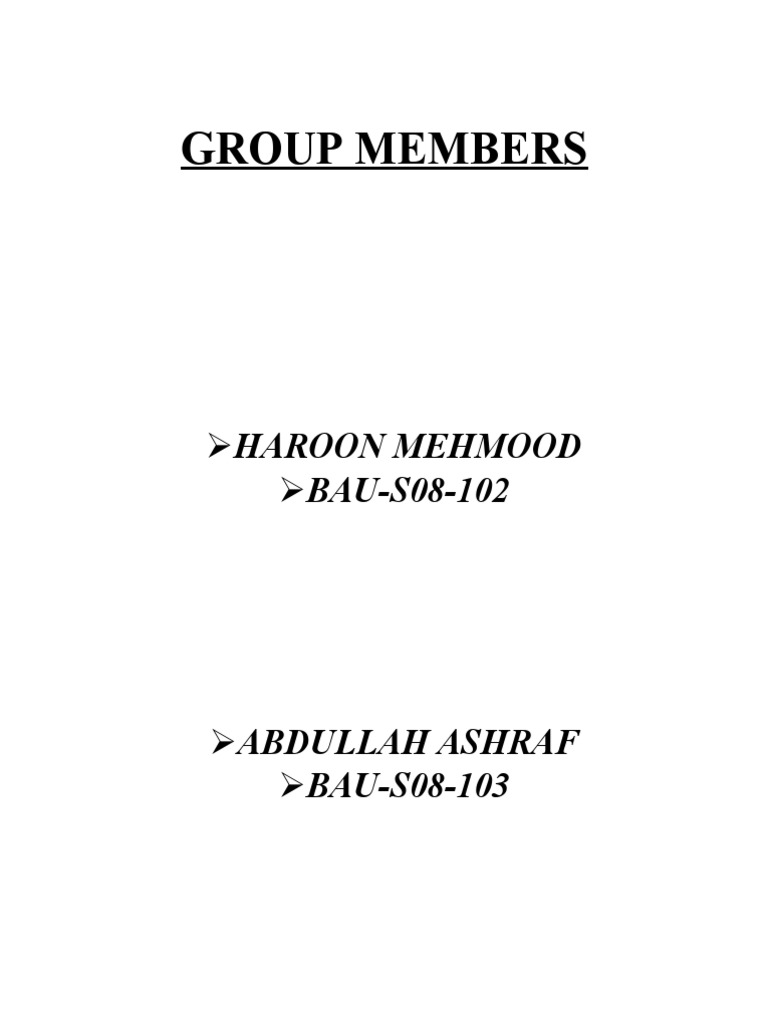 GROUP MEMBERS

➢HAROON MEHMOOD
➢BAU-S08-102

➢ABDULLAH ASHRAF
➢BAU-S08-103